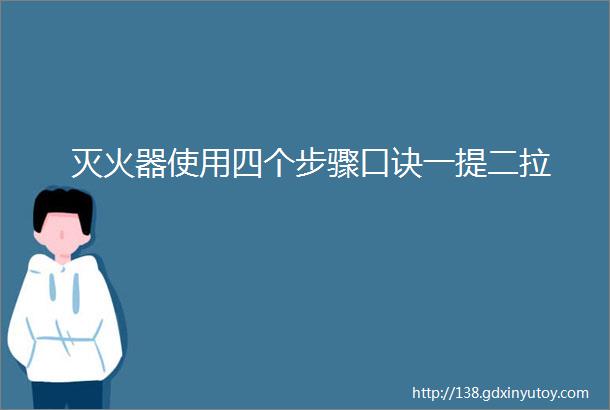 灭火器使用四个步骤口诀一提二拉

http://138.gdxinyutoy.com